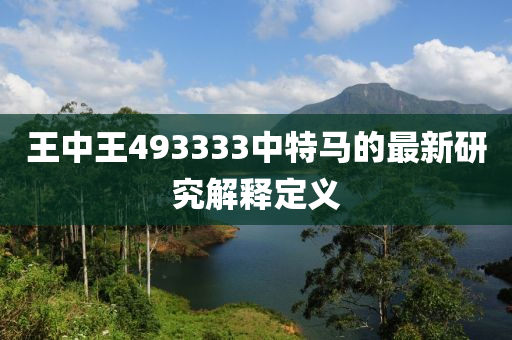 王中王493333中特马的最新研究解释定义